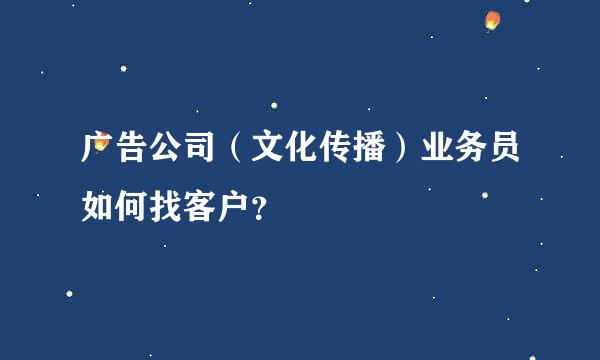 广告公司（文化传播）业务员如何找客户？